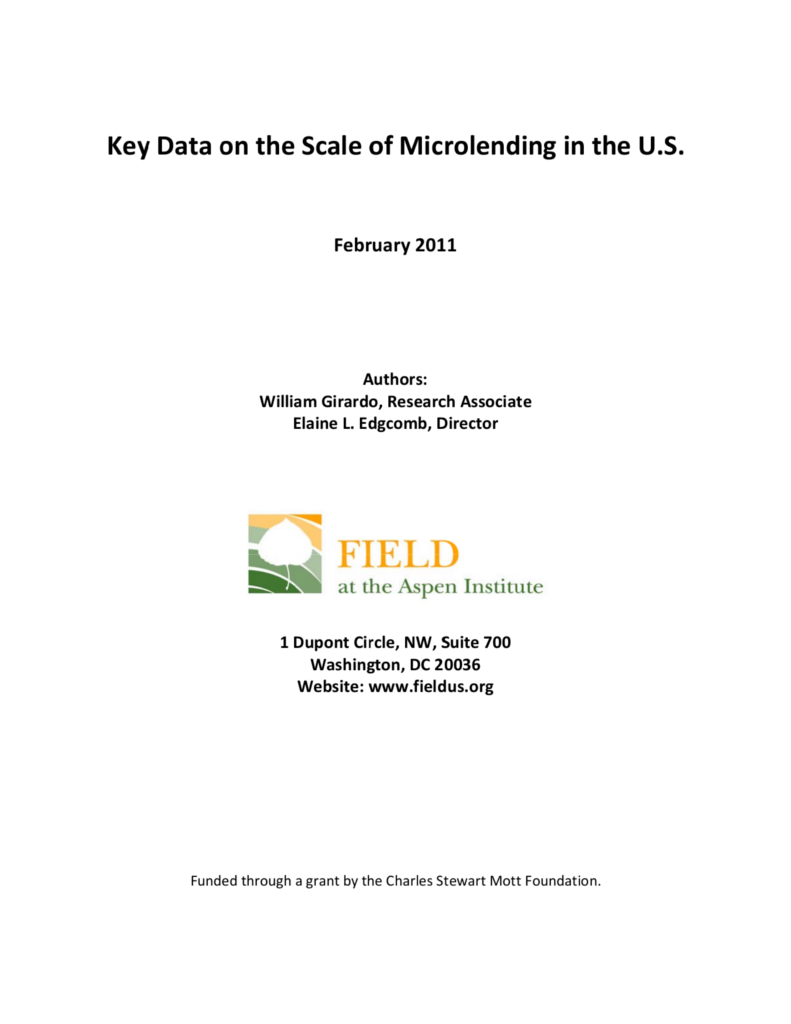 Key Data on the Scale of Microlending in the U.S.

February 2011

Authors:
William Girardo, Research Associate
Elaine L. Edgcomb, Director

FIELD
at the Aspen Institute

1 Dupont Circle, NW, Suite 700
Washington, DC 20036
Website: www.fieldus.org

Funded through a grant by the Charles Stewart Mott Foundation.